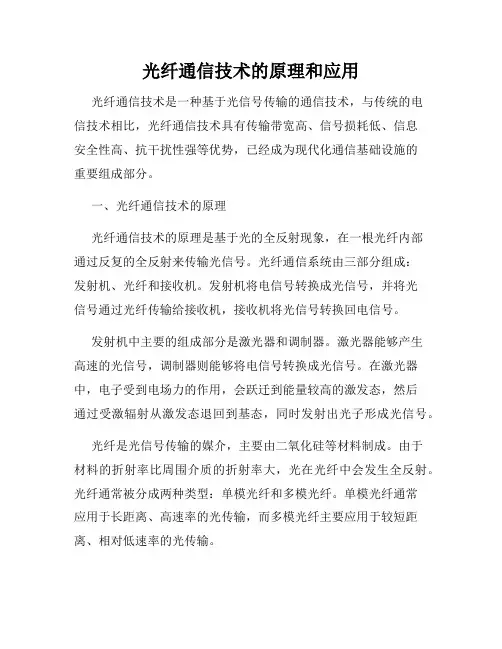 光纤通信技术的原理和应用

光纤通信技术是一种基于光信号传输的通信技术，与传统的电信技术相比，光纤通信技术具有传输带宽高、信号损耗低、信息安全性高、抗干扰性强等优势，已经成为现代化通信基础设施的重要组成部分。

一、光纤通信技术的原理

光纤通信技术的原理是基于光的全反射现象，在一根光纤内部通过反复的全反射来传输光信号。光纤通信系统由三部分组成：发射机、光纤和接收机。发射机将电信号转换成光信号，并将光信号通过光纤传输给接收机，接收机将光信号转换回电信号。

发射机中主要的组成部分是激光器和调制器。激光器能够产生高速的光信号，调制器则能够将电信号转换成光信号。在激光器中，电子受到电场力的作用，会跃迁到能量较高的激发态，然后通过受激辐射从激发态退回到基态，同时发射出光子形成光信号。

光纤是光信号传输的媒介，主要由二氧化硅等材料制成。由于材料的折射率比周围介质的折射率大，光在光纤中会发生全反射。光纤通常被分成两种类型：单模光纤和多模光纤。单模光纤通常应用于长距离、高速率的光传输，而多模光纤主要应用于较短距离、相对低速率的光传输。